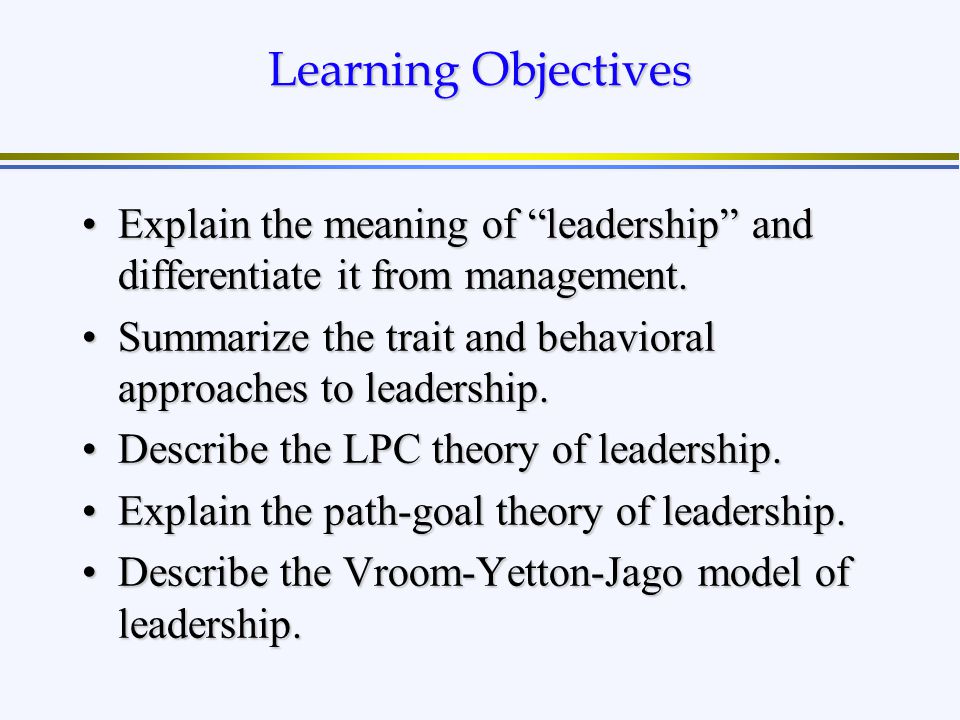 Learning Objectives

• Explain the meaning of “leadership” and differentiate it from management.

• Summarize the trait and behavioral approaches to leadership.

• Describe the LPC theory of leadership.

• Explain the path-goal theory of leadership.

• Describe the Vroom-Yetton-Jago model of leadership.